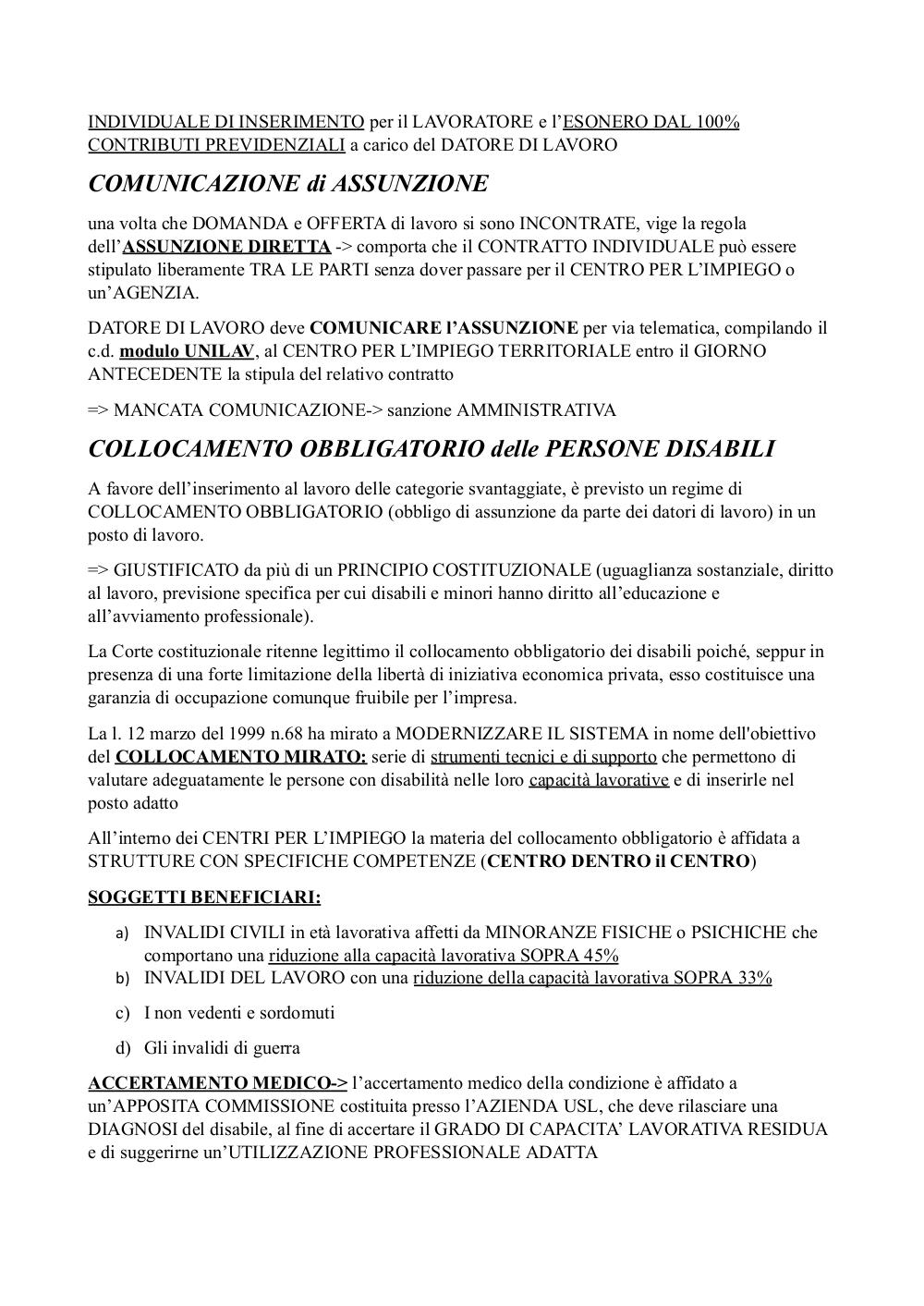 INDIVIDUALE DI INSERIMENTO per il LAVORATORE e l'ESONERO DAL 100% CONTRIBUTI PREVIDENZIALI a carico del DATORE DI LAVORO

COMUNICAZIONE di ASSUNZIONE

una volta che DOMANDA e OFFERTA di lavoro si sono INCONTRATE, vige la regola dell'ASSUNZIONE DIRETTA -> comporta che il CONTRATTO INDIVIDUALE può essere stipulato liberamente TRA LE PARTI senza dover passare per il CENTRO PER L'IMPIEGO o un'AGENZIA.

DATORE DI LAVORO deve COMUNICARE l'ASSUNZIONE per via telematica, compilando il c.d. modulo UNILAV, al CENTRO PER L'IMPIEGO TERRITORIALE entro il GIORNO ANTECEDENTE la stipula del relativo contratto

=> MANCATA COMUNICAZIONE-> sanzione AMMINISTRATIVA

COLLOCAMENTO OBBLIGATORIO delle PERSONE DISABILI

A favore dell'inserimento al lavoro delle categorie svantaggiate, è previsto un regime di COLLOCAMENTO OBBLIGATORIO (obbligo di assunzione da parte dei datori di lavoro) in un posto di lavoro.

=> GIUSTIFICATO da più di un PRINCIPIO COSTITUZIONALE (uguaglianza sostanziale, diritto al lavoro, previsione specifica per cui disabili e minori hanno diritto all'educazione e all'avviamento professionale).

La Corte costituzionale ritenne legittimo il collocamento obbligatorio dei disabili poiché, seppur in presenza di una forte limitazione della libertà di iniziativa economica privata, esso costituisce una garanzia di occupazione comunque fruibile per l'impresa.

La l. 12 marzo del 1999 n.68 ha mirato a MODERNIZZARE IL SISTEMA in nome dell'obiettivo del COLLOCAMENTO MIRATO: serie di strumenti tecnici e di supporto che permettono di valutare adeguatamente le persone con disabilità nelle loro capacità lavorative e di inserirle nel posto adatto

All'interno dei CENTRI PER L'IMPIEGO la materia del collocamento obbligatorio è affidata a STRUTTURE CON SPECIFICHE COMPETENZE (CENTRO DENTRO il CENTRO)

SOGGETTI BENEFICIARI:

a) INVALIDI CIVILI in età lavorativa affetti da MINORANZE FISICHE o PSICHICHE che comportano una riduzione alla capacità lavorativa SOPRA 45%
b) INVALIDI DEL LAVORO con una riduzione della capacità lavorativa SOPRA 33%
c) I non vedenti e sordomuti
d) Gli invalidi di guerra

ACCERTAMENTO MEDICO-> l'accertamento medico della condizione è affidato a un'APPOSITA COMMISSIONE costituita presso l'AZIENDA USL, che deve rilasciare una DIAGNOSI del disabile, al fine di accertare il GRADO DI CAPACITA' LAVORATIVA RESIDUA e di suggerirne un'UTILIZZAZIONE PROFESSIONALE ADATTA